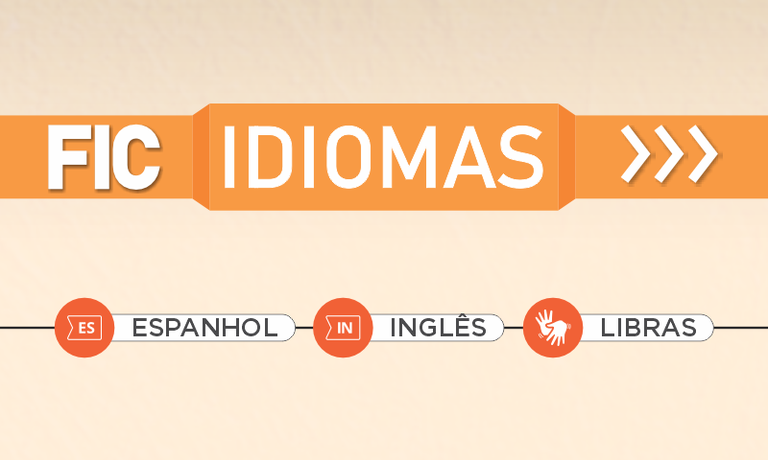 FIC IDIOMAS

ES ESPANHOL
IN INGLÊS
LIBRAS